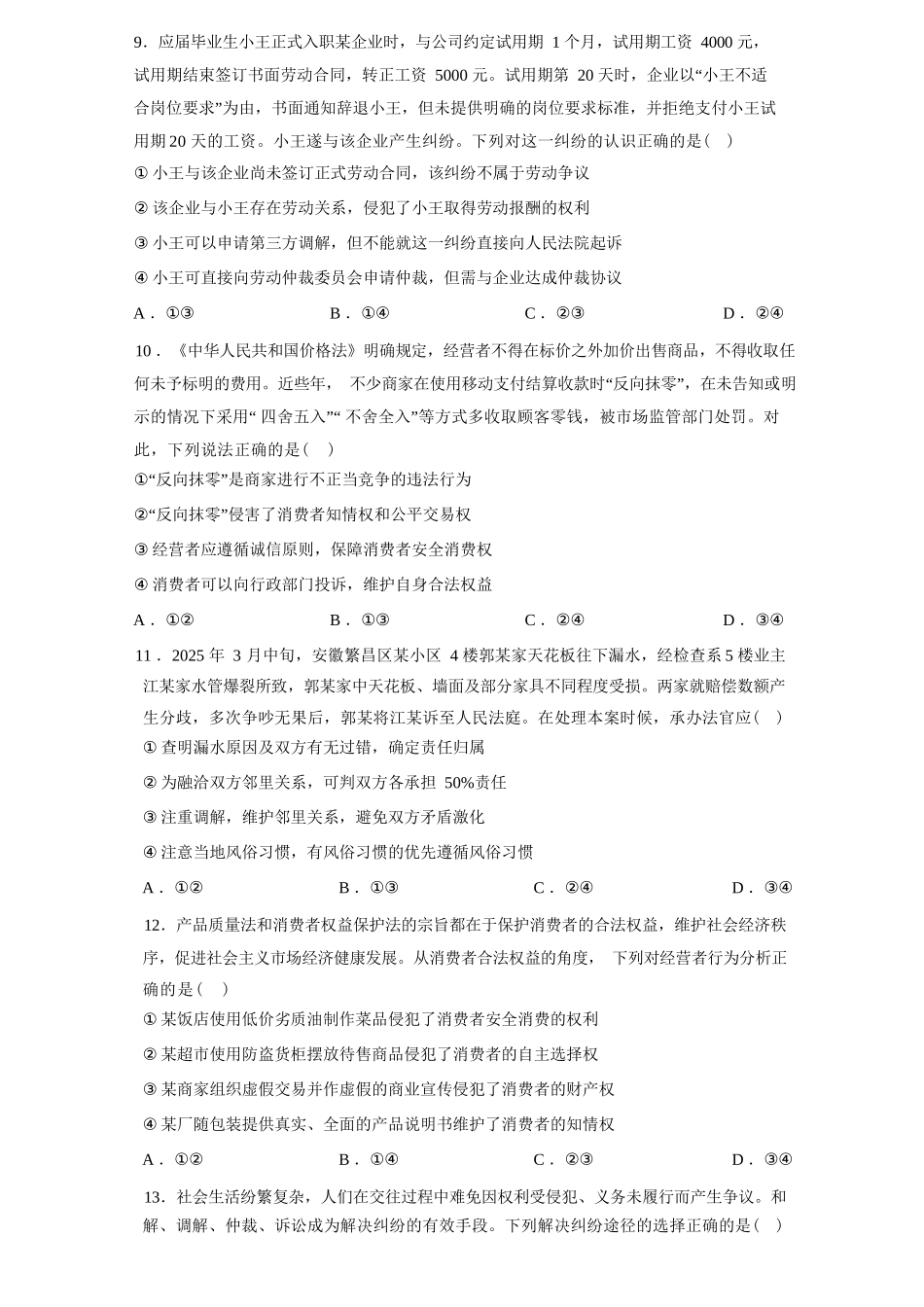 9．应届毕业生小王正式入职某企业时，与公司约定试用期1个月，试用期工资4000元，试用期结束签订书面劳动合同，转正工资5000元。试用期第20天时，企业以“小王不适合岗位要求”为由，书面通知辞退小王，但未提供明确的岗位要求标准，并拒绝支付小王试用期20天的工资。小王遂与该企业产生纠纷。下列对这一纠纷的认识正确的是（　）

①小王与该企业尚未签订正式劳动合同，该纠纷不属于劳动争议

②该企业与小王存在劳动关系，侵犯了小王取得劳动报酬的权利

③小王可以申请第三方调解，但不能就这一纠纷直接向人民法院起诉

④小王可直接向劳动仲裁委员会申请仲裁，但需与企业达成仲裁协议

A．①③　B．①④　C．②③　D．②④

10．《中华人民共和国价格法》明确规定，经营者不得在标价之外加价出售商品，不得收取任何未予标明的费用。近些年，不少商家在使用移动支付结算收款时“反向抹零”，在未告知或明示的情况下采用“四舍五入”“不舍全入”等方式多收取顾客零钱，被市场监管部门处罚。对此，下列说法正确的是（　）

①“反向抹零”是商家进行不正当竞争的违法行为

②“反向抹零”侵害了消费者知情权和公平交易权

③经营者应遵循诚信原则，保障消费者安全消费权

④消费者可以向行政部门投诉，维护自身合法权益

A．①②　B．①③　C．②④　D．③④

11．2025年3月中旬，安徽繁昌区某小区4楼郭某家天花板往下漏水，经检查系5楼业主江某家水管爆裂所致，郭某家中天花板、墙面及部分家具不同程度受损。两家就赔偿数额产生分歧，多次争吵无果后，郭某将江某诉至人民法庭。在处理本案时候，承办法官应（　）

①查明漏水原因及双方有无过错，确定责任归属

②为融洽双方邻里关系，可判双方各承担50%责任

③注重调解，维护邻里关系，避免双方矛盾激化

④注意当地风俗习惯，有风俗习惯的优先遵循风俗习惯

A．①②　B．①③　C．②④　D．③④

12．产品质量法和消费者权益保护法的宗旨都在于保护消费者的合法权益，维护社会经济秩序，促进社会主义市场经济健康发展。从消费者合法权益的角度，下列对经营者行为分析正确的是（　）

①某饭店使用低价劣质油制作菜品侵犯了消费者安全消费的权利

②某超市使用防盗货柜摆放待售商品侵犯了消费者的自主选择权

③某商家组织虚假交易并作虚假的商业宣传侵犯了消费者的财产权

④某厂随包装提供真实、全面的产品说明书维护了消费者的知情权

A．①②　B．①④　C．②③　D．③④

13．社会生活纷繁复杂，人们在交往过程中难免因权利受侵犯、义务未履行而产生争议。和解、调解、仲裁、诉讼成为解决纠纷的有效手段。下列解决纠纷途径的选择正确的是（　）